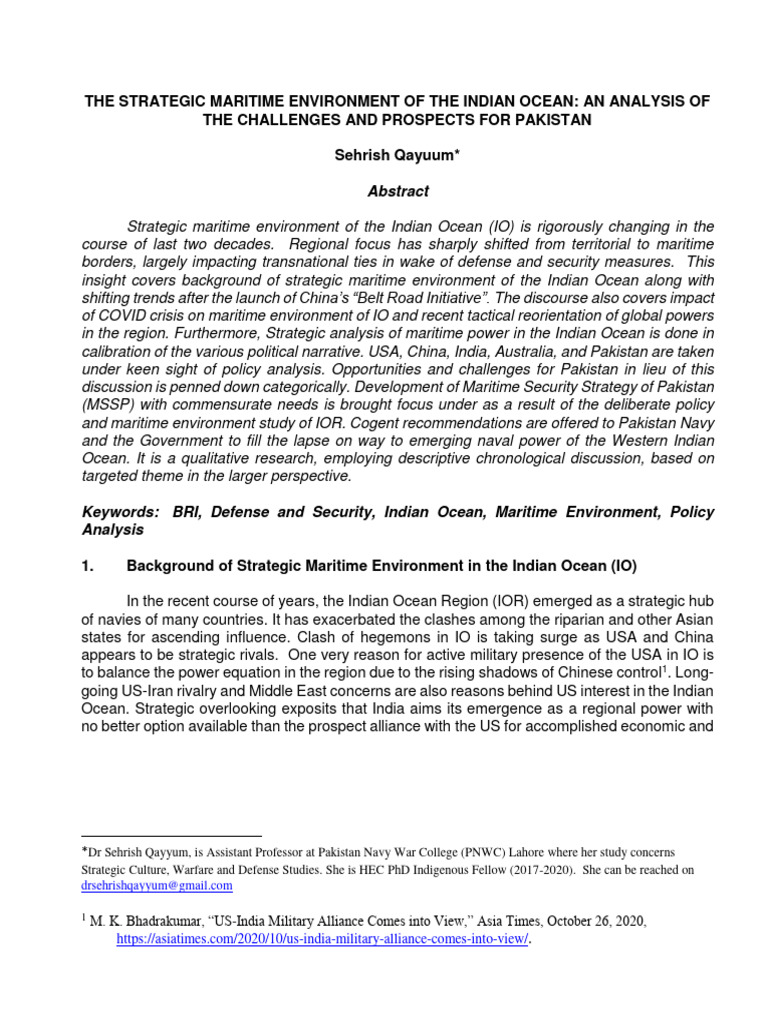 THE STRATEGIC MARITIME ENVIRONMENT OF THE INDIAN OCEAN: AN ANALYSIS OF THE CHALLENGES AND PROSPECTS FOR PAKISTAN

Sehrish Qayuum*

Abstract

Strategic maritime environment of the Indian Ocean (IO) is rigorously changing in the course of last two decades. Regional focus has sharply shifted from territorial to maritime borders, largely impacting transnational ties in wake of defense and security measures. This insight covers background of strategic maritime environment of the Indian Ocean along with shifting trends after the launch of China's "Belt Road Initiative". The discourse also covers impact of COVID crisis on maritime environment of IO and recent tactical reorientation of global powers in the region. Furthermore, Strategic analysis of maritime power in the Indian Ocean is done in calibration of the various political narrative. USA, China, India, Australia, and Pakistan are taken under keen sight of policy analysis. Opportunities and challenges for Pakistan in lieu of this discussion is penned down categorically. Development of Maritime Security Strategy of Pakistan (MSSP) with commensurate needs is brought focus under as a result of the deliberate policy and maritime environment study of IOR. Cogent recommendations are offered to Pakistan Navy and the Government to fill the lapse on way to emerging naval power of the Western Indian Ocean. It is a qualitative research, employing descriptive chronological discussion, based on targeted theme in the larger perspective.

Keywords: BRI, Defense and Security, Indian Ocean, Maritime Environment, Policy Analysis

1. Background of Strategic Maritime Environment in the Indian Ocean (IO)

In the recent course of years, the Indian Ocean Region (IOR) emerged as a strategic hub of navies of many countries. It has exacerbated the clashes among the riparian and other Asian states for ascending influence. Clash of hegemons in IO is taking surge as USA and China appears to be strategic rivals. One very reason for active military presence of the USA in IO is to balance the power equation in the region due to the rising shadows of Chinese control$^1$. Long-going US-Iran rivalry and Middle East concerns are also reasons behind US interest in the Indian Ocean. Strategic overlooking exposits that India aims its emergence as a regional power with no better option available than the prospect alliance with the US for accomplished economic and

*Dr Sehrish Qayyum, is Assistant Professor at Pakistan Navy War College (PNWC) Lahore where her study concerns Strategic Culture, Warfare and Defense Studies. She is HEC PhD Indigenous Fellow (2017-2020). She can be reached on drsehrishqayyum@gmail.com

$^1$ M. K. Bhadrakumar, "US-India Military Alliance Comes into View," Asia Times, October 26, 2020, https://asiatimes.com/2020/10/us-india-military-alliance-comes-into-view/.